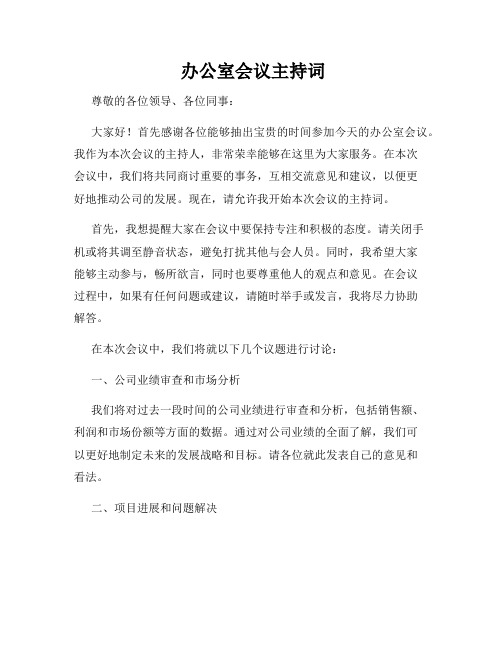 办公室会议主持词

尊敬的各位领导、各位同事：

大家好！首先感谢各位能够抽出宝贵的时间参加今天的办公室会议。我作为本次会议的主持人，非常荣幸能够在这里为大家服务。在本次会议中，我们将共同商讨重要的事务，互相交流意见和建议，以便更好地推动公司的发展。现在，请允许我开始本次会议的主持词。

首先，我想提醒大家在会议中要保持专注和积极的态度。请关闭手机或将其调至静音状态，避免打扰其他与会人员。同时，我希望大家能够主动参与，畅所欲言，同时也要尊重他人的观点和意见。在会议过程中，如果有任何问题或建议，请随时举手或发言，我将尽力协助解答。

在本次会议中，我们将就以下几个议题进行讨论：

一、公司业绩审查和市场分析

我们将对过去一段时间的公司业绩进行审查和分析，包括销售额、利润和市场份额等方面的数据。通过对公司业绩的全面了解，我们可以更好地制定未来的发展战略和目标。请各位就此发表自己的意见和看法。

二、项目进展和问题解决